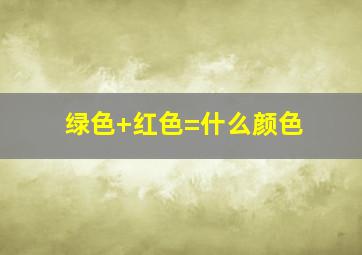 绿色+红色=什么颜色